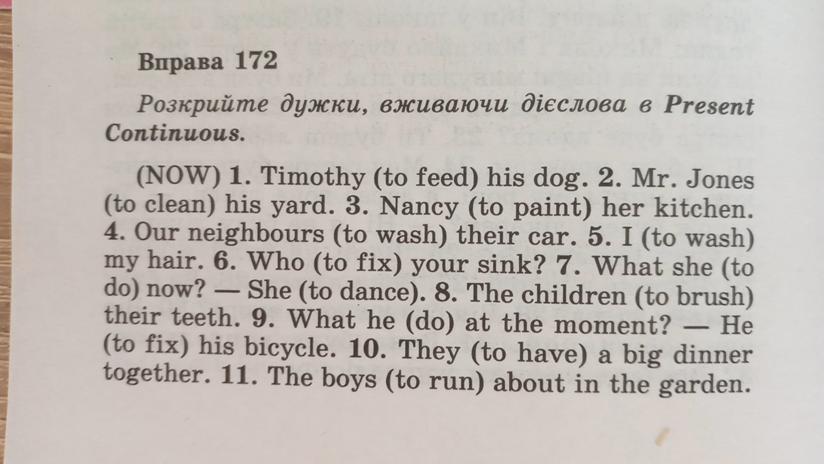 Вправа 172

Розкрийте дужки, вживаючи дієслова в Present Continuous.

(NOW) 1. Timothy (to feed) his dog. 2. Mr. Jones (to clean) his yard. 3. Nancy (to paint) her kitchen. 4. Our neighbours (to wash) their car. 5. I (to wash) my hair. 6. Who (to fix) your sink? 7. What she (to do) now? — She (to dance). 8. The children (to brush) their teeth. 9. What he (do) at the moment? — He (to fix) his bicycle. 10. They (to have) a big dinner together. 11. The boys (to run) about in the garden.